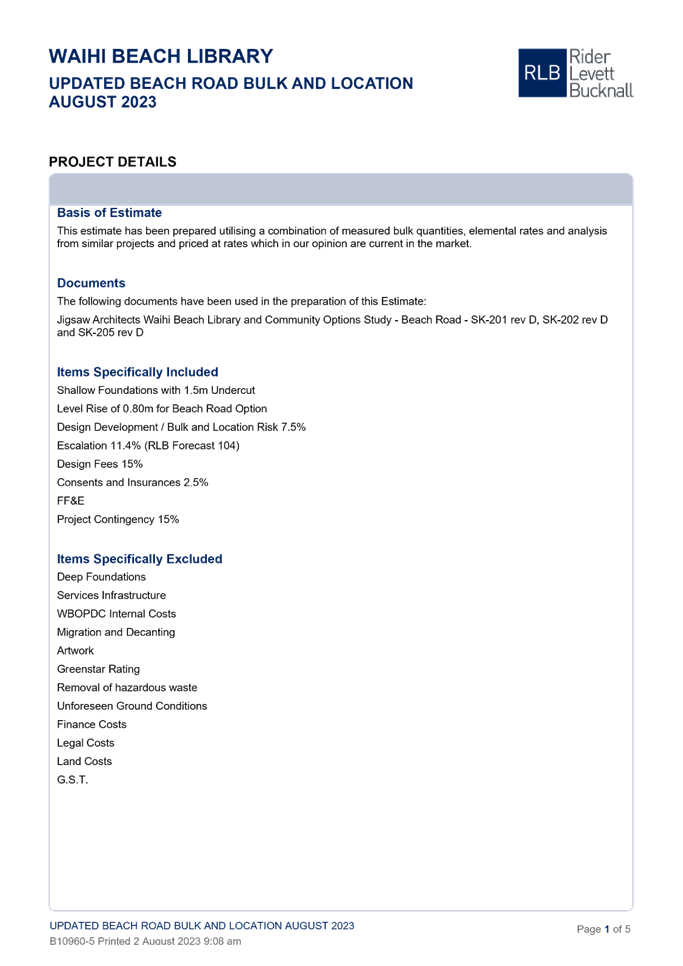 WAIHI BEACH LIBRARY
UPDATED BEACH ROAD BULK AND LOCATION
AUGUST 2023

RLB Rider Levett Bucknall

PROJECT DETAILS

Basis of Estimate
This estimate has been prepared utilising a combination of measured bulk quantities, elemental rates and analysis from similar projects and priced at rates which in our opinion are current in the market.

Documents
The following documents have been used in the preparation of this Estimate:
Jigsaw Architects Waihi Beach Library and Community Options Study - Beach Road - SK-201 rev D, SK-202 rev D and SK-205 rev D

Items Specifically Included
Shallow Foundations with 1.5m Undercut
Level Rise of 0.80m for Beach Road Option
Design Development / Bulk and Location Risk 7.5%
Escalation 11.4% (RLB Forecast 104)
Design Fees 15%
Consents and Insurances 2.5%
FF&E
Project Contingency 15%

Items Specifically Excluded
Deep Foundations
Services Infrastructure
WBOPDC Internal Costs
Migration and Decanting
Artwork
Greenstar Rating
Removal of hazardous waste
Unforeseen Ground Conditions
Finance Costs
Legal Costs
Land Costs
G.S.T.

UPDATED BEACH ROAD BULK AND LOCATION AUGUST 2023
B10960-5 Printed 2 August 2023 9:08 am
Page 1 of 5